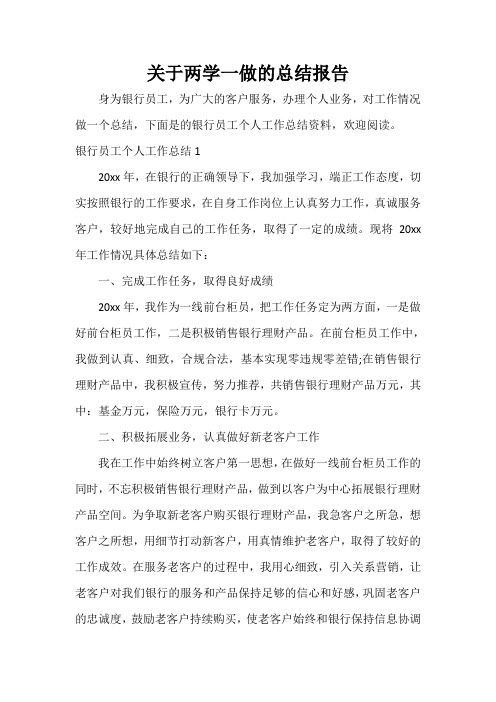 关于两学一做的总结报告

身为银行员工，为广大的客户服务，办理个人业务，对工作情况做一个总结，下面是的银行员工个人工作总结资料，欢迎阅读。

银行员工个人工作总结 1

20xx 年，在银行的正确领导下，我加强学习，端正工作态度，切实按照银行的工作要求，在自身工作岗位上认真努力工作，真诚服务客户，较好地完成自己的工作任务，取得了一定的成绩。现将 20xx 年工作情况具体总结如下：

一、完成工作任务，取得良好成绩

20xx 年，我作为一线前台柜员，把工作任务定为两方面，一是做好前台柜员工作，二是积极销售银行理财产品。在前台柜员工作中，我做到认真、细致，合规合法，基本实现零违规零差错;在销售银行理财产品中，我积极宣传，努力推荐，共销售银行理财产品万元，其中：基金万元，保险万元，银行卡万元。

二、积极拓展业务，认真做好新老客户工作

我在工作中始终树立客户第一思想，在做好一线前台柜员工作的同时，不忘积极销售银行理财产品，做到以客户为中心拓展银行理财产品空间。为争取新老客户购买银行理财产品，我急客户之所急，想客户之所想，用细节打动新客户，用真情维护老客户，取得了较好的工作成效。在服务老客户的过程中，我用心细致，引入关系营销，让老客户对我们银行的服务和产品保持足够的信心和好感，巩固老客户的忠诚度，鼓励老客户持续购买，使老客户始终和银行保持信息协调